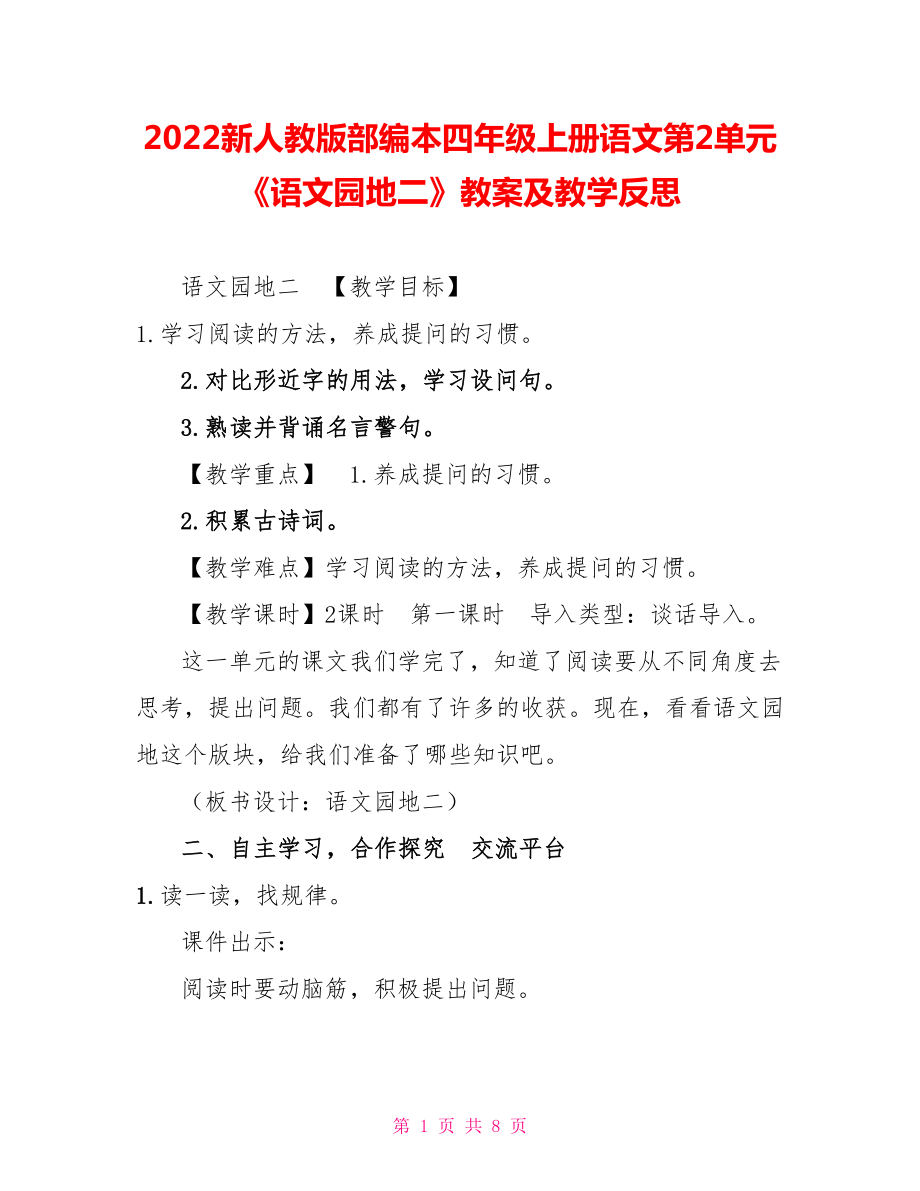 2022新人教版部编本四年级上册语文第2单元《语文园地二》教案及教学反思

语文园地二 【教学目标】

1.学习阅读的方法，养成提问的习惯。

2.对比形近字的用法，学习设问句。

3.熟读并背诵名言警句。

【教学重点】 1.养成提问的习惯。

2.积累古诗词。

【教学难点】学习阅读的方法，养成提问的习惯。

【教学课时】2课时 第一课时 导入类型：谈话导入。

这一单元的课文我们学完了，知道了阅读要从不同角度去思考，提出问题。我们都有了许多的收获。现在，看看语文园地这个版块，给我们准备了哪些知识吧。

（板书设计：语文园地二）

二、自主学习，合作探究 交流平台

1.读一读，找规律。

课件出示：

阅读时要动脑筋，积极提出问题。

第 1 页 共 8 页